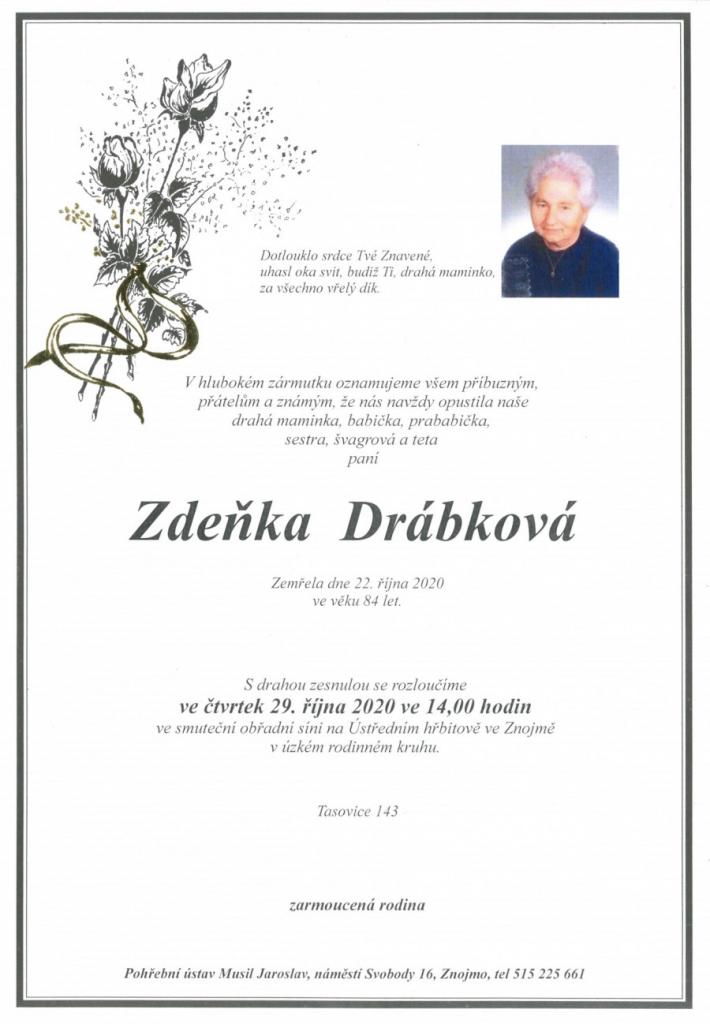 Dotlouklo srdce Tvé Znavené,
uhasl oka svit, budiž Ti, drahá maminko,
za všechno vřelý dík.

V hlubokém zármutku oznamujeme všem příbuzným,
přátelům a známým, že nás navždy opustila naše
drahá maminka, babička, prababička,
sestra, švagrová a teta
paní

Zdeňka Drábková

Zemřela dne 22. října 2020
ve věku 84 let.

S drahou zesnulou se rozloučíme
ve čtvrtek 29. října 2020 ve 14,00 hodin
ve smuteční obřadní síni na Ústředním hřbitově ve Znojmě
v úzkém rodinném kruhu.

Tasovice 143

zarmoucená rodina

Pohřební ústav Musil Jaroslav, náměstí Svobody 16, Znojmo, tel 515 225 661